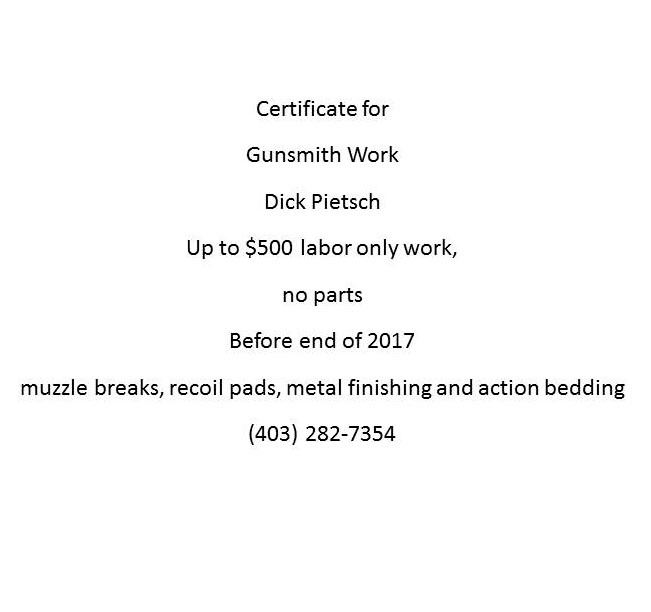 Certificate for

Gunsmith Work

Dick Pietsch

Up to $500 labor only work,

no parts

Before end of 2017

muzzle breaks, recoil pads, metal finishing and action bedding

(403) 282-7354